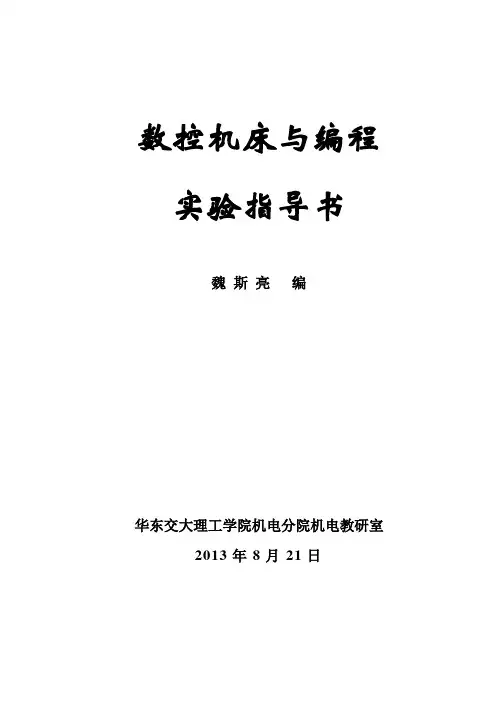 数控机床与编程

实验指导书

魏斯亮 编

华东交大理工学院机电分院机电教研室
2013年8月21日